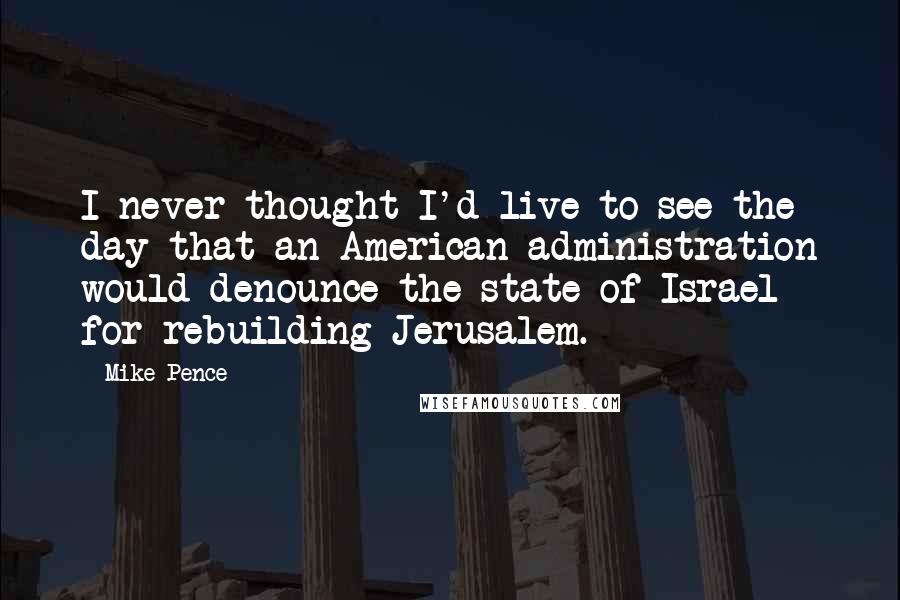 I never thought I'd live to see the day that an American administration would denounce the state of Israel for rebuilding Jerusalem.

Mike Pence

WISEFAMOUSQUOTES.COM